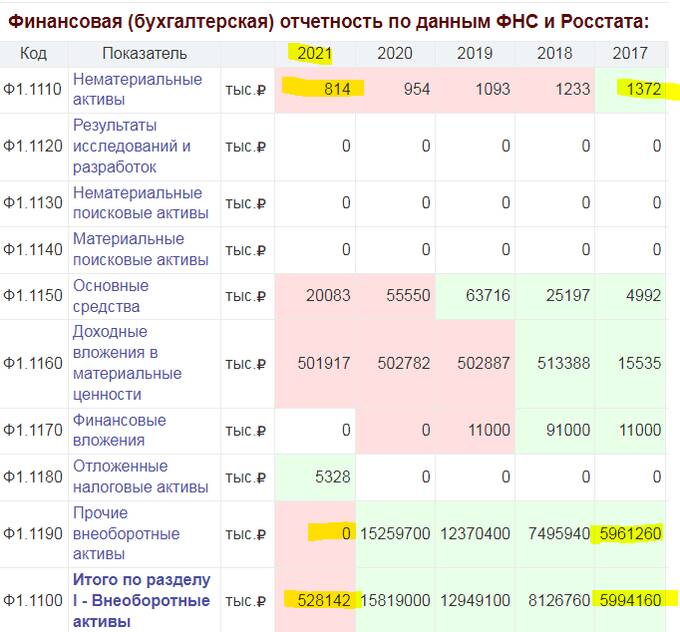 Финансовая (бухгалтерская) отчетность по данным ФНС и Росстата:

| Код | Показатель | | 2021 | 2020 | 2019 | 2018 | 2017 |
|---|---|---|---|---|---|---|---|
| Ф1.1110 | Нематериальные активы | тыс.₽ | 814 | 954 | 1093 | 1233 | 1372 |
| Ф1.1120 | Результаты исследований и разработок | тыс.₽ | 0 | 0 | 0 | 0 | 0 |
| Ф1.1130 | Нематериальные поисковые активы | тыс.₽ | 0 | 0 | 0 | 0 | 0 |
| Ф1.1140 | Материальные поисковые активы | тыс.₽ | 0 | 0 | 0 | 0 | 0 |
| Ф1.1150 | Основные средства | тыс.₽ | 20083 | 55550 | 63716 | 25197 | 4992 |
| Ф1.1160 | Доходные вложения в материальные ценности | тыс.₽ | 501917 | 502782 | 502887 | 513388 | 15535 |
| Ф1.1170 | Финансовые вложения | тыс.₽ | 0 | 0 | 11000 | 91000 | 11000 |
| Ф1.1180 | Отложенные налоговые активы | тыс.₽ | 5328 | 0 | 0 | 0 | 0 |
| Ф1.1190 | Прочие внеоборотные активы | тыс.₽ | 0 | 15259700 | 12370400 | 7495940 | 5961260 |
| Ф1.1100 | Итого по разделу I - Внеоборотные активы | тыс.₽ | 528142 | 15819000 | 12949100 | 8126760 | 5994160 |